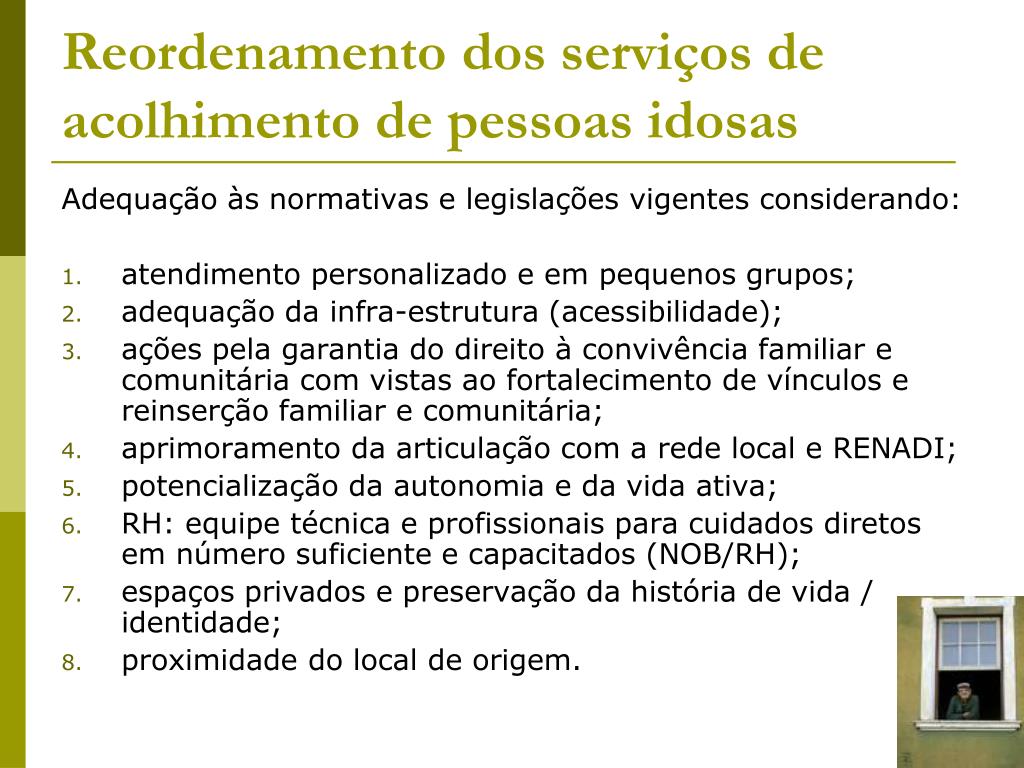 Reordenamento dos serviços de acolhimento de pessoas idosas

Adequação às normativas e legislações vigentes considerando:

1. atendimento personalizado e em pequenos grupos;
2. adequação da infra-estrutura (acessibilidade);
3. ações pela garantia do direito à convivência familiar e comunitária com vistas ao fortalecimento de vínculos e reinserção familiar e comunitária;
4. aprimoramento da articulação com a rede local e RENADI;
5. potencialização da autonomia e da vida ativa;
6. RH: equipe técnica e profissionais para cuidados diretos em número suficiente e capacitados (NOB/RH);
7. espaços privados e preservação da história de vida / identidade;
8. proximidade do local de origem.